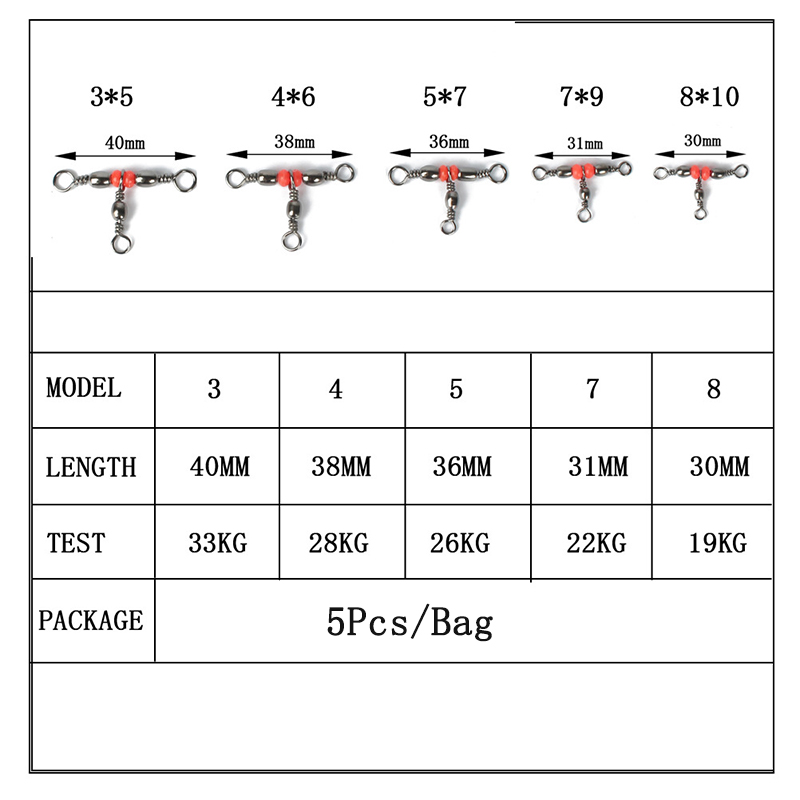 3*5 4*6 5*7 7*9 8*10

40mm 38mm 36mm 31mm 30mm

| MODEL | 3 | 4 | 5 | 7 | 8 |
|---|---|---|---|---|---|
| LENGTH | 40MM | 38MM | 36MM | 31MM | 30MM |
| TEST | 33KG | 28KG | 26KG | 22KG | 19KG |
| PACKAGE | 5Pcs/Bag | | | | |